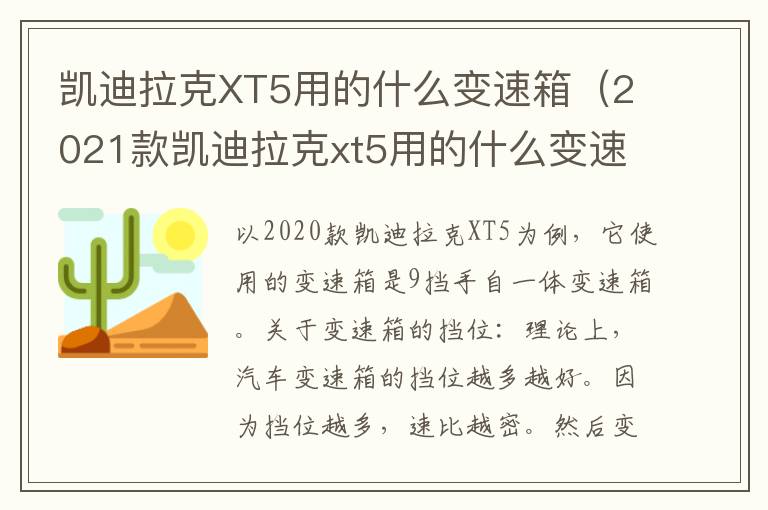 凯迪拉克XT5用的什么变速箱（2021款凯迪拉克xt5用的什么变速

以2020款凯迪拉克XT5为例，它使用的变速箱是9挡手自一体变速箱。关于变速箱的挡位：理论上，汽车变速箱的挡位越多越好。因为挡位越多，速比越密。然后变